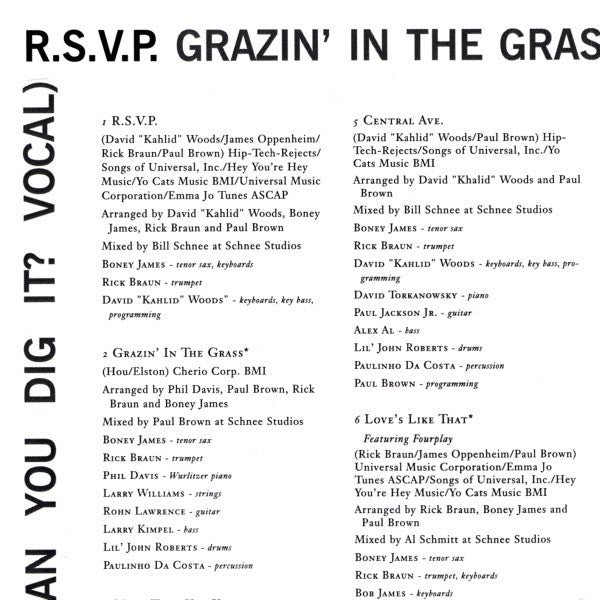 R.S.V.P. GRAZIN' IN THE GRAS

AN YOU DIG IT? VOCAL)

1 R.S.V.P.

(David "Kahlid" Woods/James Oppenheim/Rick Braun/Paul Brown) Hip-Tech-Rejects/Songs of Universal, Inc./Hey You're Hey Music/Yo Cats Music BMI/Universal Music Corporation/Emma Jo Tunes ASCAP

Arranged by David "Kahlid" Woods, Boney James, Rick Braun and Paul Brown

Mixed by Bill Schnee at Schnee Studios

Boney James - tenor sax, keyboards

Rick Braun - trumpet

David "Kahlid" Woods" - keyboards, key bass, programming

2 Grazin' In The Grass*

(Hou/Elston) Cherio Corp. BMI

Arranged by Phil Davis, Paul Brown, Rick Braun and Boney James

Mixed by Paul Brown at Schnee Studios

Boney James - tenor sax

Rick Braun - trumpet

Phil Davis - Wurlitzer piano

Larry Williams - strings

Rohn Lawrence - guitar

Larry Kimpel - bass

Lil' John Roberts - drums

Paulinho Da Costa - percussion

5 Central Ave.

(David "Kahlid" Woods/Paul Brown) Hip-Tech-Rejects/Songs of Universal, Inc./Yo Cats Music BMI

Arranged by David "Khalid" Woods and Paul Brown

Mixed by Bill Schnee at Schnee Studios

Boney James - tenor sax

Rick Braun - trumpet

David "Kahlid" Woods - keyboards, key bass, programming

David Torkanowsky - piano

Paul Jackson Jr. - guitar

Alex Al - bass

Lil' John Roberts - drums

Paulinho Da Costa - percussion

Paul Brown - programming

6 Love's Like That*

Featuring Fourplay

(Rick Braun/James Oppenheim/Paul Brown) Universal Music Corporation/Emma Jo Tunes ASCAP/Songs of Universal, Inc./Hey You're Hey Music/Yo Cats Music BMI

Arranged by Rick Braun, Boney James and Paul Brown

Mixed by Al Schmitt at Schnee Studios

Boney James - tenor sax

Rick Braun - trumpet, keyboards

Bob James - keyboards